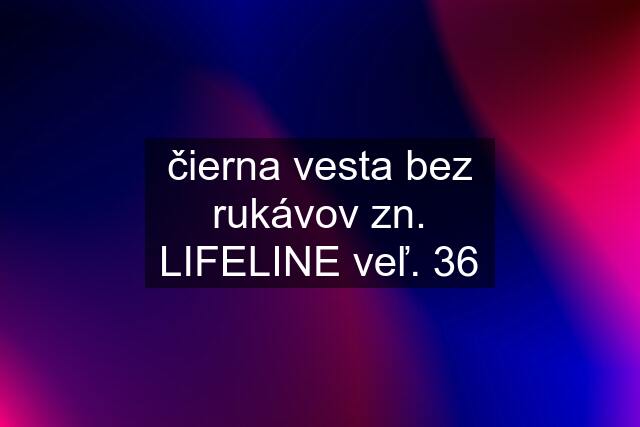 čierna vesta bez rukávov zn. LIFELINE veľ. 36